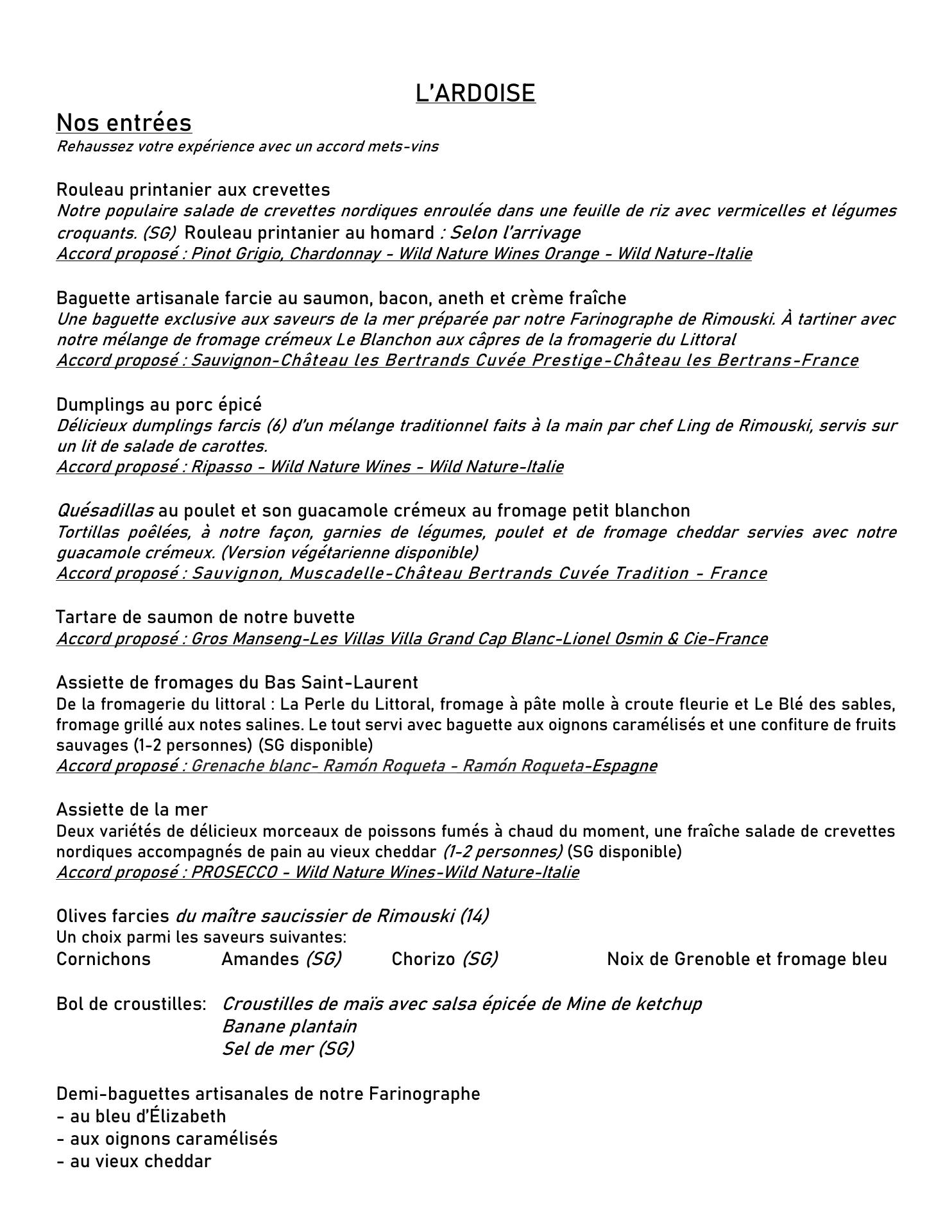 L'ARDOISE

Nos entrées
Rehaussez votre expérience avec un accord mets-vins

Rouleau printanier aux crevettes
Notre populaire salade de crevettes nordiques enroulée dans une feuille de riz avec vermicelles et légumes croquants. (SG) Rouleau printanier au homard : Selon l'arrivage
Accord proposé : Pinot Grigio, Chardonnay - Wild Nature Wines Orange - Wild Nature-Italie

Baguette artisanale farcie au saumon, bacon, aneth et crème fraîche
Une baguette exclusive aux saveurs de la mer préparée par notre Farinographe de Rimouski. À tartiner avec notre mélange de fromage crémeux Le Blanchon aux câpres de la fromagerie du Littoral
Accord proposé : Sauvignon-Château les Bertrands Cuvée Prestige-Château les Bertrans-France

Dumplings au porc épicé
Délicieux dumplings farcis (6) d'un mélange traditionnel faits à la main par chef Ling de Rimouski, servis sur un lit de salade de carottes.
Accord proposé : Ripasso - Wild Nature Wines - Wild Nature-Italie

Quésadillas au poulet et son guacamole crémeux au fromage petit blanchon
Tortillas poêlées, à notre façon, garnies de légumes, poulet et de fromage cheddar servies avec notre guacamole crémeux. (Version végétarienne disponible)
Accord proposé : Sauvignon, Muscadelle-Château Bertrands Cuvée Tradition - France

Tartare de saumon de notre buvette
Accord proposé : Gros Manseng-Les Villas Villa Grand Cap Blanc-Lionel Osmin & Cie-France

Assiette de fromages du Bas Saint-Laurent
De la fromagerie du littoral : La Perle du Littoral, fromage à pâte molle à croute fleurie et Le Blé des sables, fromage grillé aux notes salines. Le tout servi avec baguette aux oignons caramélisés et une confiture de fruits sauvages (1-2 personnes) (SG disponible)
Accord proposé : Grenache blanc- Ramón Roqueta - Ramón Roqueta-Espagne

Assiette de la mer
Deux variétés de délicieux morceaux de poissons fumés à chaud du moment, une fraîche salade de crevettes nordiques accompagnés de pain au vieux cheddar (1-2 personnes) (SG disponible)
Accord proposé : PROSECCO - Wild Nature Wines-Wild Nature-Italie

Olives farcies du maître saucissier de Rimouski (14)
Un choix parmi les saveurs suivantes:
Cornichons Amandes (SG) Chorizo (SG) Noix de Grenoble et fromage bleu

Bol de croustilles: Croustilles de maïs avec salsa épicée de Mine de ketchup
Banane plantain
Sel de mer (SG)

Demi-baguettes artisanales de notre Farinographe
- au bleu d'Élizabeth
- aux oignons caramélisés
- au vieux cheddar